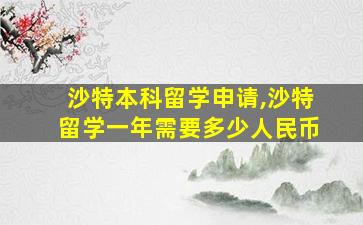 沙特本科留学申请,沙特留学一年需要多少人民币